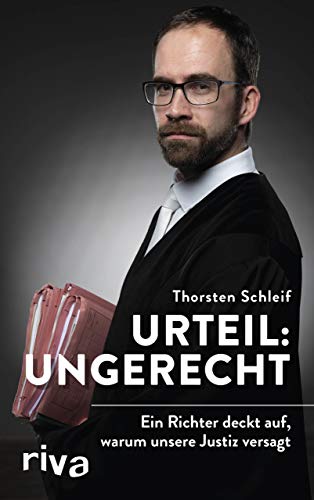 Thorsten Schleif

URTEIL: UNGERECHT

Ein Richter deckt auf, warum unsere Justiz versagt

riva